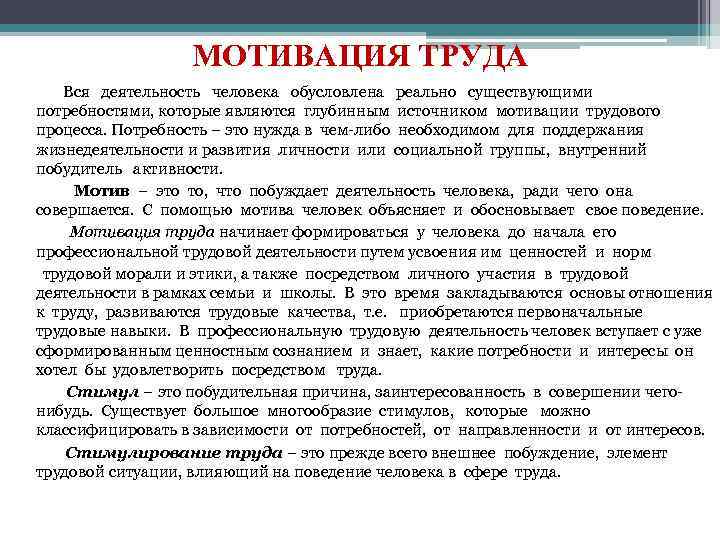 МОТИВАЦИЯ ТРУДА

Вся деятельность человека обусловлена реально существующими потребностями, которые являются глубинным источником мотивации трудового процесса. Потребность – это нужда в чем-либо необходимом для поддержания жизнедеятельности и развития личности или социальной группы, внутренний побудитель активности.

Мотив – это то, что побуждает деятельность человека, ради чего она совершается. С помощью мотива человек объясняет и обосновывает свое поведение.

Мотивация труда начинает формироваться у человека до начала его профессиональной трудовой деятельности путем усвоения им ценностей и норм трудовой морали и этики, а также посредством личного участия в трудовой деятельности в рамках семьи и школы. В это время закладываются основы отношения к труду, развиваются трудовые качества, т.е. приобретаются первоначальные трудовые навыки. В профессиональную трудовую деятельность человек вступает с уже сформированным ценностным сознанием и знает, какие потребности и интересы он хотел бы удовлетворить посредством труда.

Стимул – это побудительная причина, заинтересованность в совершении чего-нибудь. Существует большое многообразие стимулов, которые можно классифицировать в зависимости от потребностей, от направленности и от интересов.

Стимулирование труда – это прежде всего внешнее побуждение, элемент трудовой ситуации, влияющий на поведение человека в сфере труда.